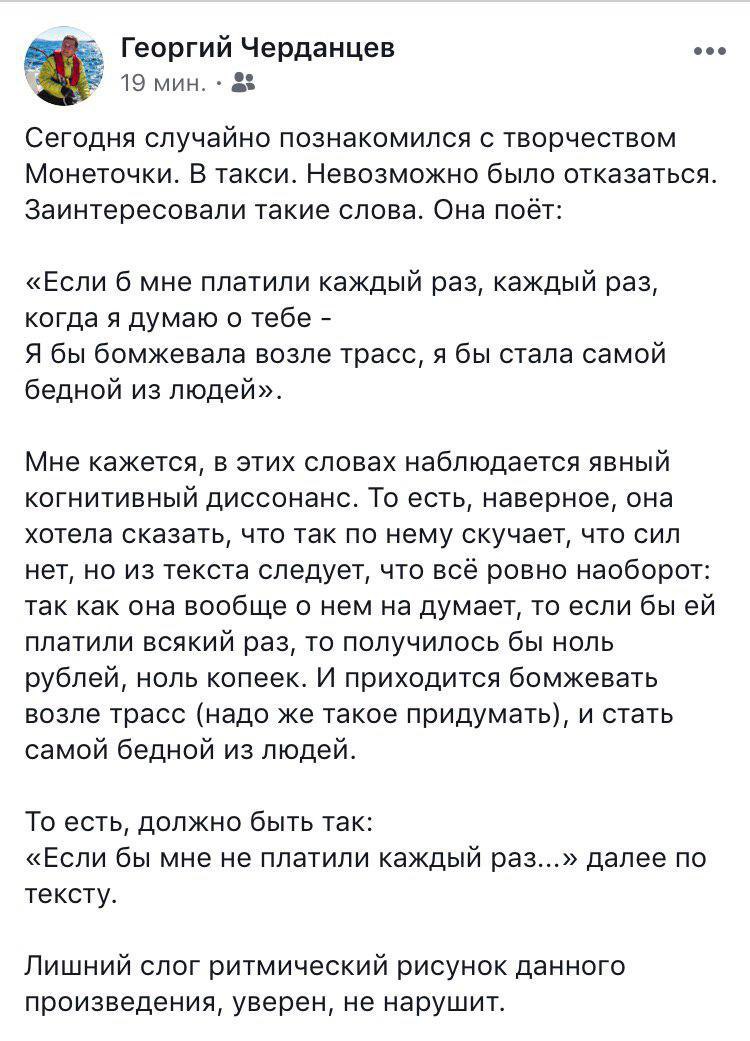 Георгий Черданцев
19 мин. ·

Сегодня случайно познакомился с творчеством Монеточки. В такси. Невозможно было отказаться. Заинтересовали такие слова. Она поёт:

«Если б мне платили каждый раз, каждый раз, когда я думаю о тебе -
Я бы бомжевала возле трасс, я бы стала самой бедной из людей».

Мне кажется, в этих словах наблюдается явный когнитивный диссонанс. То есть, наверное, она хотела сказать, что так по нему скучает, что сил нет, но из текста следует, что всё ровно наоборот: так как она вообще о нем на думает, то если бы ей платили всякий раз, то получилось бы ноль рублей, ноль копеек. И приходится бомжевать возле трасс (надо же такое придумать), и стать самой бедной из людей.

То есть, должно быть так:
«Если бы мне не платили каждый раз...» далее по тексту.

Лишний слог ритмический рисунок данного произведения, уверен, не нарушит.